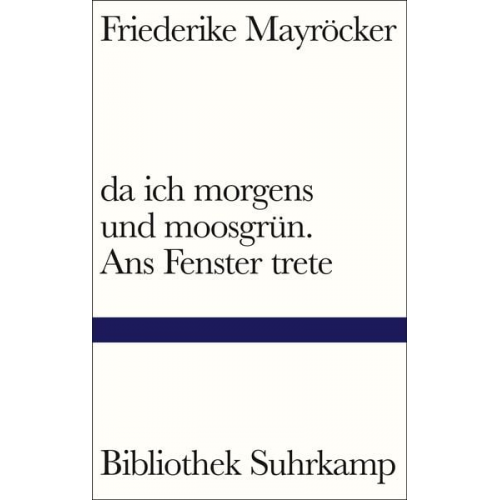 Friederike Mayröcker

da ich morgens
und moosgrün.
Ans Fenster trete

Bibliothek Suhrkamp